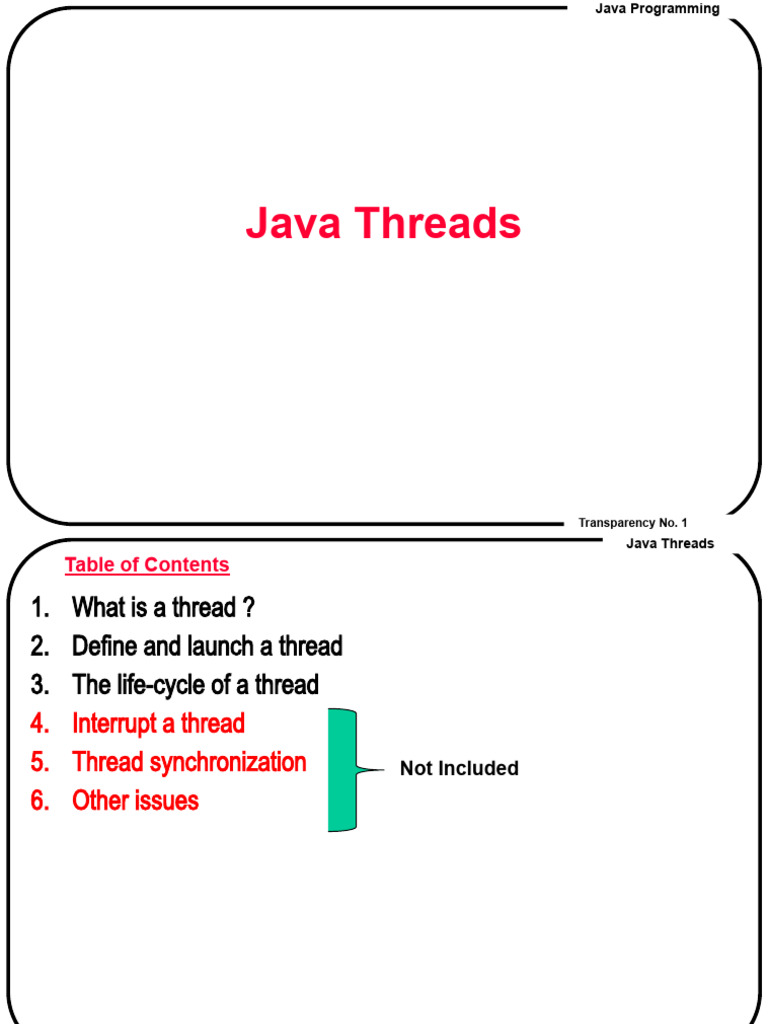 Java Programming

Java Threads

Transparency No. 1

Java Threads

Table of Contents

1. What is a thread ?
2. Define and launch a thread
3. The life-cycle of a thread
4. Interrupt a thread
5. Thread synchronization
6. Other issues

Not Included